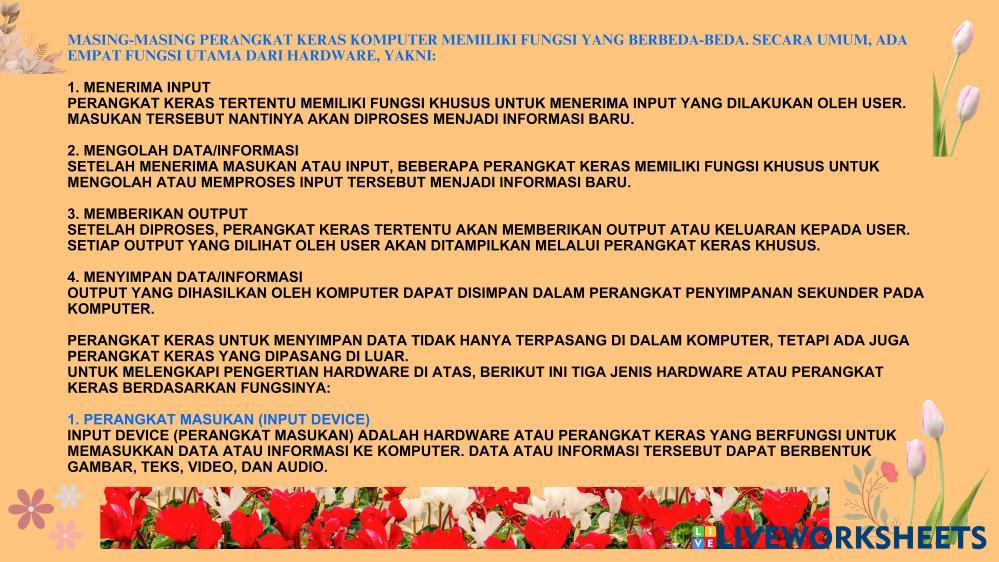 MASING-MASING PERANGKAT KERAS KOMPUTER MEMILIKI FUNGSI YANG BERBEDA-BEDA. SECARA UMUM, ADA EMPAT FUNGSI UTAMA DARI HARDWARE, YAKNI:

1. MENERIMA INPUT
PERANGKAT KERAS TERTENTU MEMILIKI FUNGSI KHUSUS UNTUK MENERIMA INPUT YANG DILAKUKAN OLEH USER. MASUKAN TERSEBUT NANTINYA AKAN DIPROSES MENJADI INFORMASI BARU.

2. MENGOLAH DATA/INFORMASI
SETELAH MENERIMA MASUKAN ATAU INPUT, BEBERAPA PERANGKAT KERAS MEMILIKI FUNGSI KHUSUS UNTUK MENGOLAH ATAU MEMPROSES INPUT TERSEBUT MENJADI INFORMASI BARU.

3. MEMBERIKAN OUTPUT
SETELAH DIPROSES, PERANGKAT KERAS TERTENTU AKAN MEMBERIKAN OUTPUT ATAU KELUARAN KEPADA USER. SETIAP OUTPUT YANG DILIHAT OLEH USER AKAN DITAMPILKAN MELALUI PERANGKAT KERAS KHUSUS.

4. MENYIMPAN DATA/INFORMASI
OUTPUT YANG DIHASILKAN OLEH KOMPUTER DAPAT DISIMPAN DALAM PERANGKAT PENYIMPANAN SEKUNDER PADA KOMPUTER.

PERANGKAT KERAS UNTUK MENYIMPAN DATA TIDAK HANYA TERPASANG DI DALAM KOMPUTER, TETAPI ADA JUGA PERANGKAT KERAS YANG DIPASANG DI LUAR.
UNTUK MELENGKAPI PENGERTIAN HARDWARE DI ATAS, BERIKUT INI TIGA JENIS HARDWARE ATAU PERANGKAT KERAS BERDASARKAN FUNGSINYA:

1. PERANGKAT MASUKAN (INPUT DEVICE)
INPUT DEVICE (PERANGKAT MASUKAN) ADALAH HARDWARE ATAU PERANGKAT KERAS YANG BERFUNGSI UNTUK MEMASUKKAN DATA ATAU INFORMASI KE KOMPUTER. DATA ATAU INFORMASI TERSEBUT DAPAT BERBENTUK GAMBAR, TEKS, VIDEO, DAN AUDIO.

LIVEWORKSHEETS